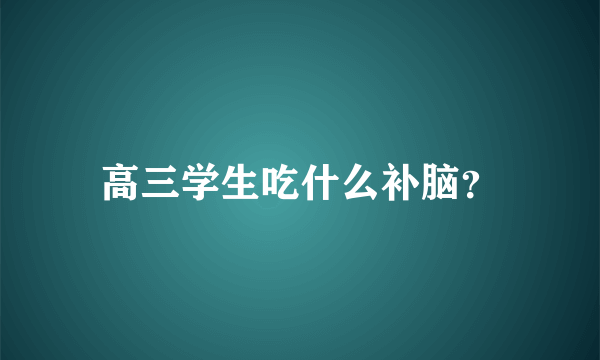 高三学生吃什么补脑?